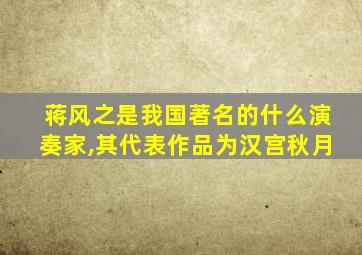 蒋风之是我国著名的什么演奏家,其代表作品为汉宫秋月